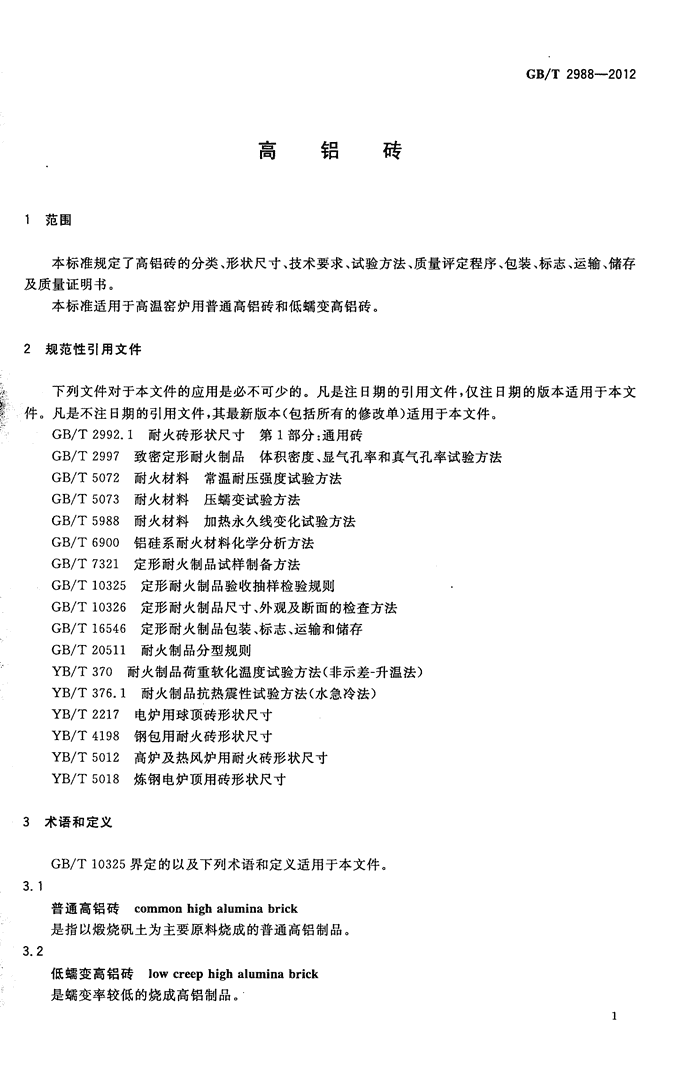 GB/T 2988—2012

高　铝　砖

1　范围

本标准规定了高铝砖的分类、形状尺寸、技术要求、试验方法、质量评定程序、包装、标志、运输、储存及质量证明书。

本标准适用于高温窑炉用普通高铝砖和低蠕变高铝砖。

2　规范性引用文件

下列文件对于本文件的应用是必不可少的。凡是注日期的引用文件，仅注日期的版本适用于本文件。凡是不注日期的引用文件，其最新版本(包括所有的修改单)适用于本文件。

GB/T 2992.1　耐火砖形状尺寸　第1部分：通用砖
GB/T 2997　致密定形耐火制品　体积密度、显气孔率和真气孔率试验方法
GB/T 5072　耐火材料　常温耐压强度试验方法
GB/T 5073　耐火材料　压蠕变试验方法
GB/T 5988　耐火材料　加热永久线变化试验方法
GB/T 6900　铝硅系耐火材料化学分析方法
GB/T 7321　定形耐火制品试样制备方法
GB/T 10325　定形耐火制品验收抽样检验规则
GB/T 10326　定形耐火制品尺寸、外观及断面的检查方法
GB/T 16546　定形耐火制品包装、标志、运输和储存
GB/T 20511　耐火制品分型规则
YB/T 370　耐火制品荷重软化温度试验方法(非示差-升温法)
YB/T 376.1　耐火制品抗热震性试验方法(水急冷法)
YB/T 2217　电炉用球顶砖形状尺寸
YB/T 4198　钢包用耐火砖形状尺寸
YB/T 5012　高炉及热风炉用耐火砖形状尺寸
YB/T 5018　炼钢电炉顶用砖形状尺寸

3　术语和定义

GB/T 10325 界定的以及下列术语和定义适用于本文件。

3.1
普通高铝砖　common high alumina brick
是指以煅烧矾土为主要原料烧成的普通高铝制品。

3.2
低蠕变高铝砖　low creep high alumina brick
是蠕变率较低的烧成高铝制品。

1